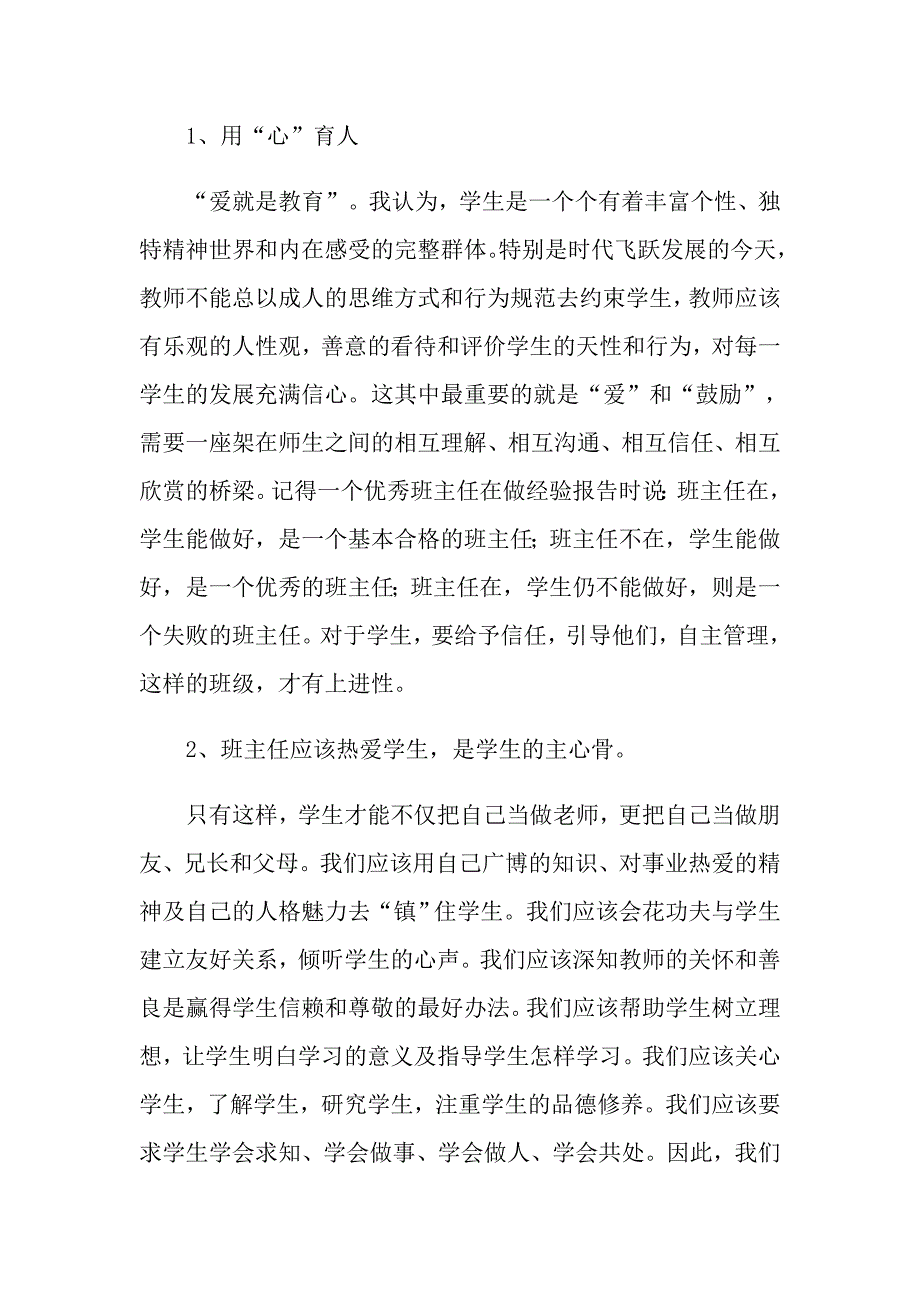 1、用“心”育人

“爱就是教育”。我认为，学生是一个个有着丰富个性、独特精神世界和内在感受的完整群体。特别是时代飞跃发展的今天，教师不能总以成人的思维方式和行为规范去约束学生，教师应该有乐观的人性观，善意的看待和评价学生的天性和行为，对每一学生的发展充满信心。这其中最重要的就是“爱”和“鼓励”，需要一座架在师生之间的相互理解、相互沟通、相互信任、相互欣赏的桥梁。记得一个优秀班主任在做经验报告时说：班主任在，学生能做好，是一个基本合格的班主任；班主任不在，学生能做好，是一个优秀的班主任；班主任在，学生仍不能做好，则是一个失败的班主任。对于学生，要给予信任，引导他们，自主管理，这样的班级，才有上进性。

2、班主任应该热爱学生，是学生的主心骨。

只有这样，学生才能不仅把自己当做老师，更把自己当做朋友、兄长和父母。我们应该用自己广博的知识、对事业热爱的精神及自己的人格魅力去“镇”住学生。我们应该会花功夫与学生建立友好关系，倾听学生的心声。我们应该深知教师的关怀和善良是赢得学生信赖和尊敬的最好办法。我们应该帮助学生树立理想，让学生明白学习的意义及指导学生怎样学习。我们应该关心学生，了解学生，研究学生，注重学生的品德修养。我们应该要求学生学会求知、学会做事、学会做人、学会共处。因此，我们